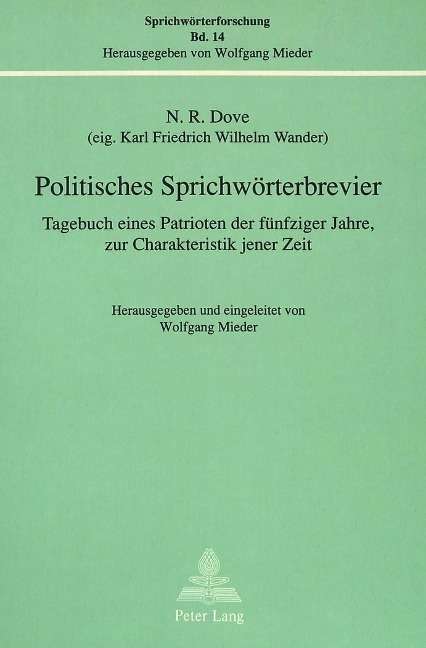 Sprichwörterforschung
Bd. 14
Herausgegeben von Wolfgang Mieder

N. R. Dove
(eig. Karl Friedrich Wilhelm Wander)

Politisches Sprichwörterbrevier

Tagebuch eines Patrioten der fünfziger Jahre, zur Charakteristik jener Zeit

Herausgegeben und eingeleitet von
Wolfgang Mieder

Peter Lang